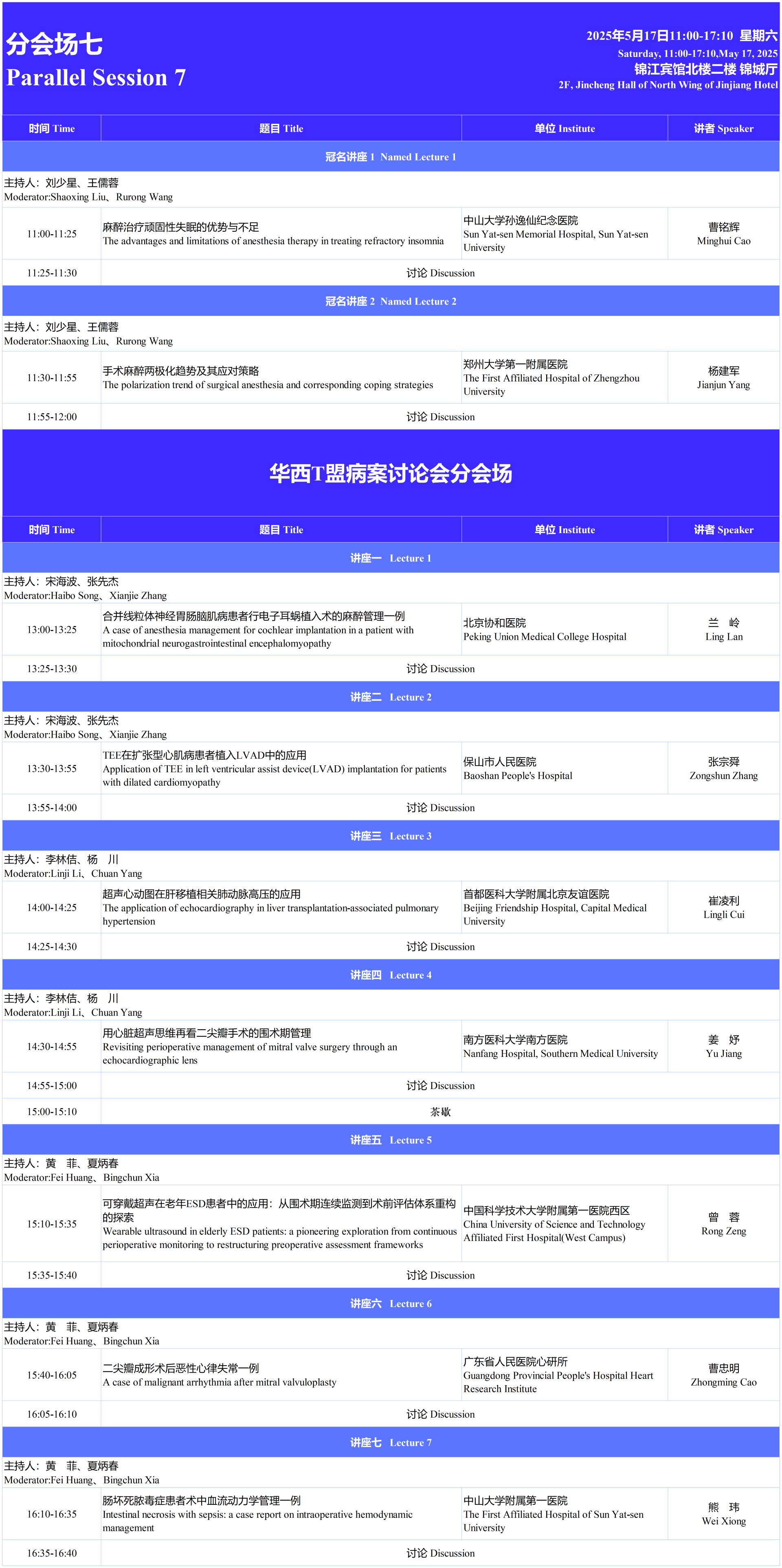 分会场七
Parallel Session 7

2025年5月17日11:00-17:10 星期六
Saturday, 11:00-17:10,May 17, 2025
锦江宾馆北楼二楼 锦城厅
2F, Jincheng Hall of North Wing of Jinjiang Hotel

| 时间 Time | 题目 Title | 单位 Institute | 讲者 Speaker |
|---|---|---|---|
| 冠名讲座 1 Named Lecture 1 | | | |
| 主持人：刘少星、王儒蓉 Moderator:Shaoxing Liu、Rurong Wang | | | |
| 11:00-11:25 | 麻醉治疗顽固性失眠的优势与不足 The advantages and limitations of anesthesia therapy in treating refractory insomnia | 中山大学孙逸仙纪念医院 Sun Yat-sen Memorial Hospital, Sun Yat-sen University | 曹铭辉 Minghui Cao |
| 11:25-11:30 | 讨论 Discussion | | |
| 冠名讲座 2 Named Lecture 2 | | | |
| 主持人：刘少星、王儒蓉 Moderator:Shaoxing Liu、Rurong Wang | | | |
| 11:30-11:55 | 手术麻醉两极化趋势及其应对策略 The polarization trend of surgical anesthesia and corresponding coping strategies | 郑州大学第一附属医院 The First Affiliated Hospital of Zhengzhou University | 杨建军 Jianjun Yang |
| 11:55-12:00 | 讨论 Discussion | | |

华西T盟病案讨论会分会场

| 时间 Time | 题目 Title | 单位 Institute | 讲者 Speaker |
|---|---|---|---|
| 讲座一 Lecture 1 | | | |
| 主持人：宋海波、张先杰 Moderator:Haibo Song、Xianjie Zhang | | | |
| 13:00-13:25 | 合并线粒体神经胃肠脑肌病患者行电子耳蜗植入术的麻醉管理一例 A case of anesthesia management for cochlear implantation in a patient with mitochondrial neurogastrointestinal encephalomyopathy | 北京协和医院 Peking Union Medical College Hospital | 兰 岭 Ling Lan |
| 13:25-13:30 | 讨论 Discussion | | |
| 讲座二 Lecture 2 | | | |
| 主持人：宋海波、张先杰 Moderator:Haibo Song、Xianjie Zhang | | | |
| 13:30-13:55 | TEE在扩张型心肌病患者植入LVAD中的应用 Application of TEE in left ventricular assist device(LVAD) implantation for patients with dilated cardiomyopathy | 保山市人民医院 Baoshan People's Hospital | 张宗舜 Zongshun Zhang |
| 13:55-14:00 | 讨论 Discussion | | |
| 讲座三 Lecture 3 | | | |
| 主持人：李林佶、杨 川 Moderator:Linji Li、Chuan Yang | | | |
| 14:00-14:25 | 超声心动图在肝移植相关肺动脉高压的应用 The application of echocardiography in liver transplantation-associated pulmonary hypertension | 首都医科大学附属北京友谊医院 Beijing Friendship Hospital, Capital Medical University | 崔凌利 Lingli Cui |
| 14:25-14:30 | 讨论 Discussion | | |
| 讲座四 Lecture 4 | | | |
| 主持人：李林佶、杨 川 Moderator:Linji Li、Chuan Yang | | | |
| 14:30-14:55 | 用心脏超声思维再看二尖瓣手术的围术期管理 Revisiting perioperative management of mitral valve surgery through an echocardiographic lens | 南方医科大学南方医院 Nanfang Hospital, Southern Medical University | 姜 妤 Yu Jiang |
| 14:55-15:00 | 讨论 Discussion | | |
| 15:00-15:10 | 茶歇 | | |
| 讲座五 Lecture 5 | | | |
| 主持人：黄 菲、夏炳春 Moderator:Fei Huang、Bingchun Xia | | | |
| 15:10-15:35 | 可穿戴超声在老年ESD患者中的应用：从围术期连续监测到术前评估体系重构的探索 Wearable ultrasound in elderly ESD patients: a pioneering exploration from continuous perioperative monitoring to restructuring preoperative assessment frameworks | 中国科学技术大学附属第一医院西区 China University of Science and Technology Affiliated First Hospital(West Campus) | 曾 蓉 Rong Zeng |
| 15:35-15:40 | 讨论 Discussion | | |
| 讲座六 Lecture 6 | | | |
| 主持人：黄 菲、夏炳春 Moderator:Fei Huang、Bingchun Xia | | | |
| 15:40-16:05 | 二尖瓣成形术后恶性心律失常一例 A case of malignant arrhythmia after mitral valvuloplasty | 广东省人民医院心研所 Guangdong Provincial People's Hospital Heart Research Institute | 曹忠明 Zhongming Cao |
| 16:05-16:10 | 讨论 Discussion | | |
| 讲座七 Lecture 7 | | | |
| 主持人：黄 菲、夏炳春 Moderator:Fei Huang、Bingchun Xia | | | |
| 16:10-16:35 | 肠坏死脓毒症患者术中血流动力学管理一例 Intestinal necrosis with sepsis: a case report on intraoperative hemodynamic management | 中山大学附属第一医院 The First Affiliated Hospital of Sun Yat-sen University | 熊 玮 Wei Xiong |
| 16:35-16:40 | 讨论 Discussion | | |